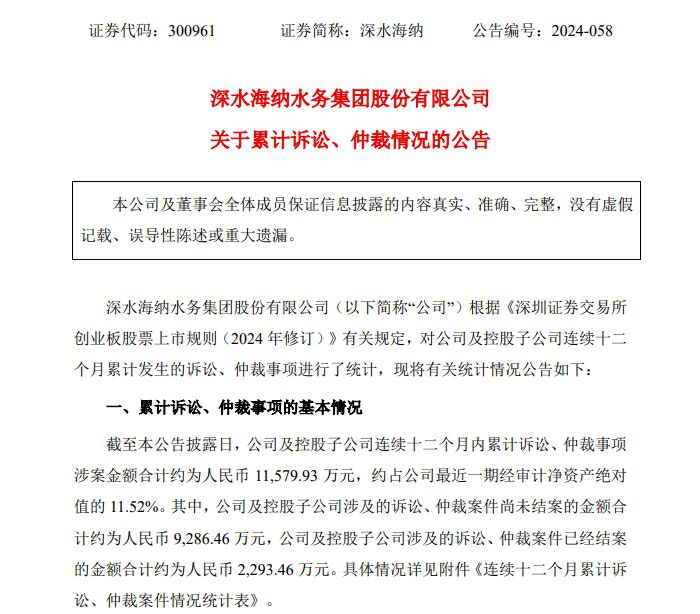 证券代码：300961　　证券简称：深水海纳　　公告编号：2024-058

深水海纳水务集团股份有限公司

关于累计诉讼、仲裁情况的公告

本公司及董事会全体成员保证信息披露的内容真实、准确、完整，没有虚假记载、误导性陈述或重大遗漏。

深水海纳水务集团股份有限公司（以下简称“公司”）根据《深圳证券交易所创业板股票上市规则（2024 年修订）》有关规定，对公司及控股子公司连续十二个月累计发生的诉讼、仲裁事项进行了统计，现将有关统计情况公告如下：

一、累计诉讼、仲裁事项的基本情况

截至本公告披露日，公司及控股子公司连续十二个月内累计诉讼、仲裁事项涉案金额合计约为人民币 11,579.93 万元，约占公司最近一期经审计净资产绝对值的 11.52%。其中，公司及控股子公司涉及的诉讼、仲裁案件尚未结案的金额合计约为人民币 9,286.46 万元，公司及控股子公司涉及的诉讼、仲裁案件已经结案的金额合计约为人民币 2,293.46 万元。具体情况详见附件《连续十二个月累计诉讼、仲裁案件情况统计表》。